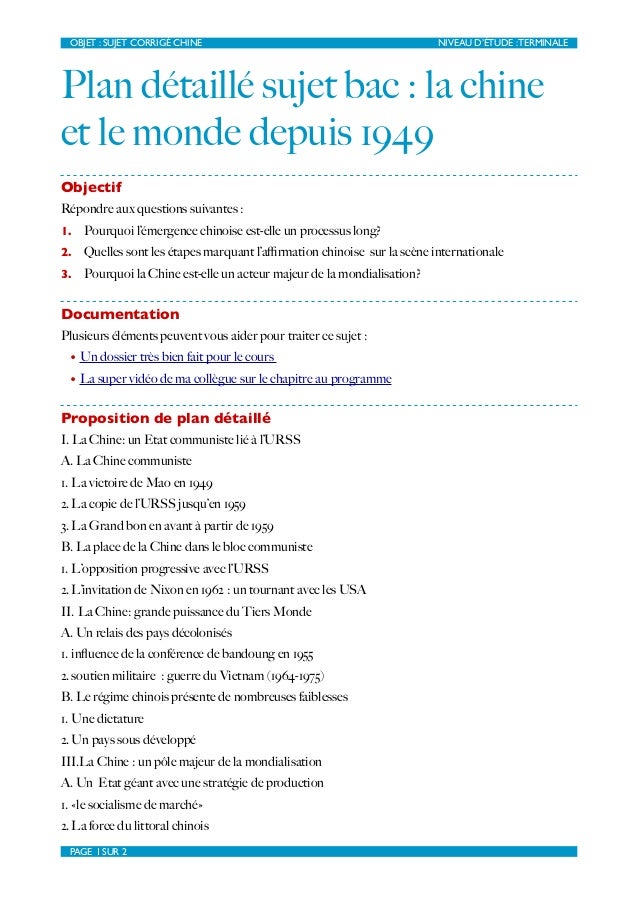 OBJET : SUJET CORRIGÉ CHINE NIVEAU D'ÉTUDE :TERMINALE

Plan détaillé sujet bac : la chine et le monde depuis 1949

Objectif

Répondre aux questions suivantes :

1. Pourquoi l'émergence chinoise est-elle un processus long?
2. Quelles sont les étapes marquant l'affirmation chinoise sur la scène internationale
3. Pourquoi la Chine est-elle un acteur majeur de la mondialisation?

Documentation

Plusieurs éléments peuvent vous aider pour traiter ce sujet :

• Un dossier très bien fait pour le cours
• La super vidéo de ma collègue sur le chapitre au programme

Proposition de plan détaillé

I. La Chine: un Etat communiste lié à l'URSS

A. La Chine communiste

1. La victoire de Mao en 1949

2. La copie de l'URSS jusqu'en 1959

3. La Grand bon en avant à partir de 1959

B. La place de la Chine dans le bloc communiste

1. L'opposition progressive avec l'URSS

2. L'invitation de Nixon en 1962 : un tournant avec les USA

II. La Chine: grande puissance du Tiers Monde

A. Un relais des pays décolonisés

1. influence de la conférence de bandoung en 1955

2. soutien militaire : guerre du Vietnam (1964-1975)

B. Le régime chinois présente de nombreuses faiblesses

1. Une dictature

2. Un pays sous développé

III.La Chine : un pôle majeur de la mondialisation

A. Un Etat géant avec une stratégie de production

1. «le socialisme de marché»

2. La force du littoral chinois

PAGE 1 SUR 2